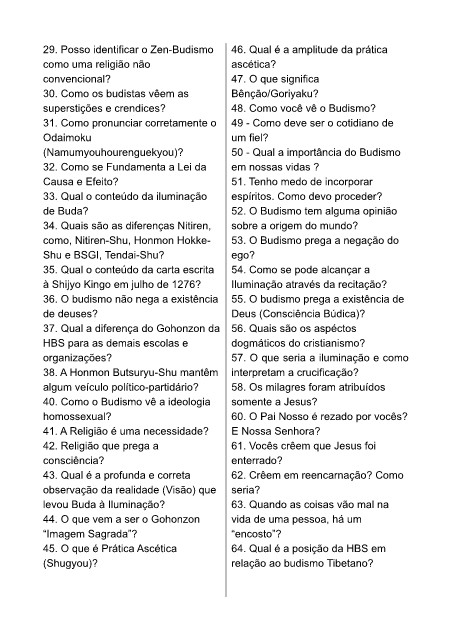 29. Posso identificar o Zen-Budismo como uma religião não convencional?
30. Como os budistas vêem as superstições e crendices?
31. Como pronunciar corretamente o Odaimoku (Namumyouhourenguekyou)?
32. Como se Fundamenta a Lei da Causa e Efeito?
33. Qual o conteúdo da iluminação de Buda?
34. Quais são as diferenças Nitiren, como, Nitiren-Shu, Honmon Hokke-Shu e BSGI, Tendai-Shu?
35. Qual o conteúdo da carta escrita à Shijyo Kingo em julho de 1276?
36. O budismo não nega a existência de deuses?
37. Qual a diferença do Gohonzon da HBS para as demais escolas e organizações?
38. A Honmon Butsuryu-Shu mantêm algum veículo político-partidário?
40. Como o Budismo vê a ideologia homossexual?
41. A Religião é uma necessidade?
42. Religião que prega a consciência?
43. Qual é a profunda e correta observação da realidade (Visão) que levou Buda à Iluminação?
44. O que vem a ser o Gohonzon "Imagem Sagrada"?
45. O que é Prática Ascética (Shugyou)?
46. Qual é a amplitude da prática ascética?
47. O que significa Bênção/Goriyaku?
48. Como você vê o Budismo?
49 - Como deve ser o cotidiano de um fiel?
50 - Qual a importância do Budismo em nossas vidas ?
51. Tenho medo de incorporar espíritos. Como devo proceder?
52. O Budismo tem alguma opinião sobre a origem do mundo?
53. O Budismo prega a negação do ego?
54. Como se pode alcançar a Iluminação através da recitação?
55. O budismo prega a existência de Deus (Consciência Búdica)?
56. Quais são os aspéctos dogmáticos do cristianismo?
57. O que seria a iluminação e como interpretam a crucificação?
58. Os milagres foram atribuídos somente a Jesus?
60. O Pai Nosso é rezado por vocês? E Nossa Senhora?
61. Vocês crêem que Jesus foi enterrado?
62. Crêem em reencarnação? Como seria?
63. Quando as coisas vão mal na vida de uma pessoa, há um "encosto"?
64. Qual é a posição da HBS em relação ao budismo Tibetano?